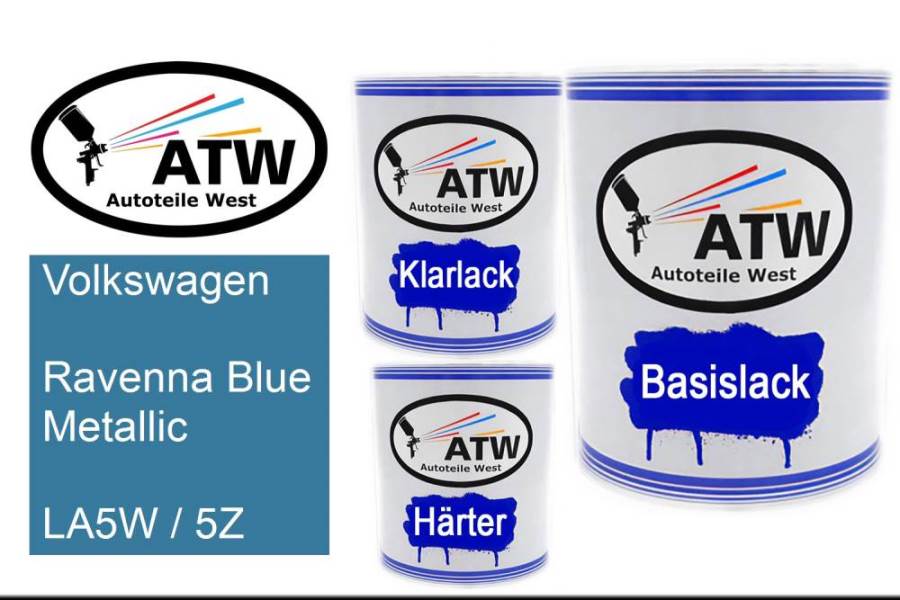 ATW
Autoteile West

Volkswagen

Ravenna Blue Metallic

LA5W / 5Z

ATW
Autoteile West
Klarlack

ATW
Autoteile West
Härter

ATW
Autoteile West
Basislack